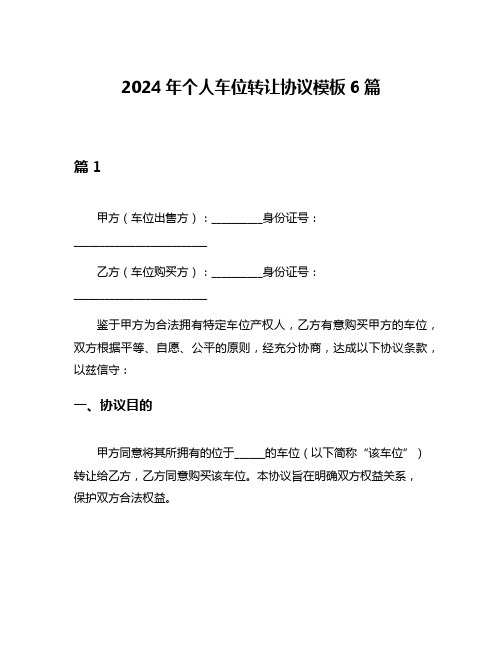 2024 年个人车位转让协议模板 6 篇

篇 1

甲方（车位出售方）：__________身份证号：__________________________

乙方（车位购买方）：__________身份证号：__________________________

鉴于甲方为合法拥有特定车位产权人，乙方有意购买甲方的车位，双方根据平等、自愿、公平的原则，经充分协商，达成以下协议条款，以兹信守：

一、协议目的

甲方同意将其所拥有的位于______的车位（以下简称“该车位”）转让给乙方，乙方同意购买该车位。本协议旨在明确双方权益关系，保护双方合法权益。